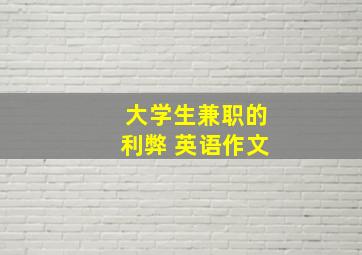 大学生兼职的
利弊 英语作文